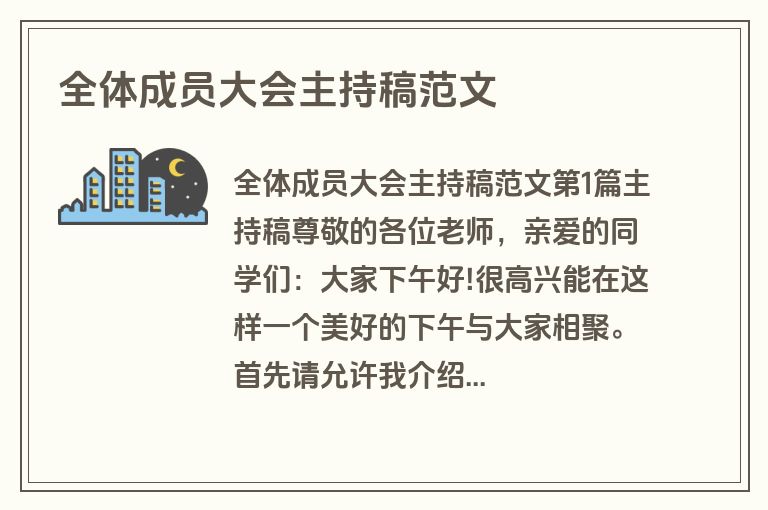 全体成员大会主持稿范文

全体成员大会主持稿范文第1篇主持稿尊敬的各位老师，亲爱的同学们：大家下午好!很高兴能在这样一个美好的下午与大家相聚。首先请允许我介绍...